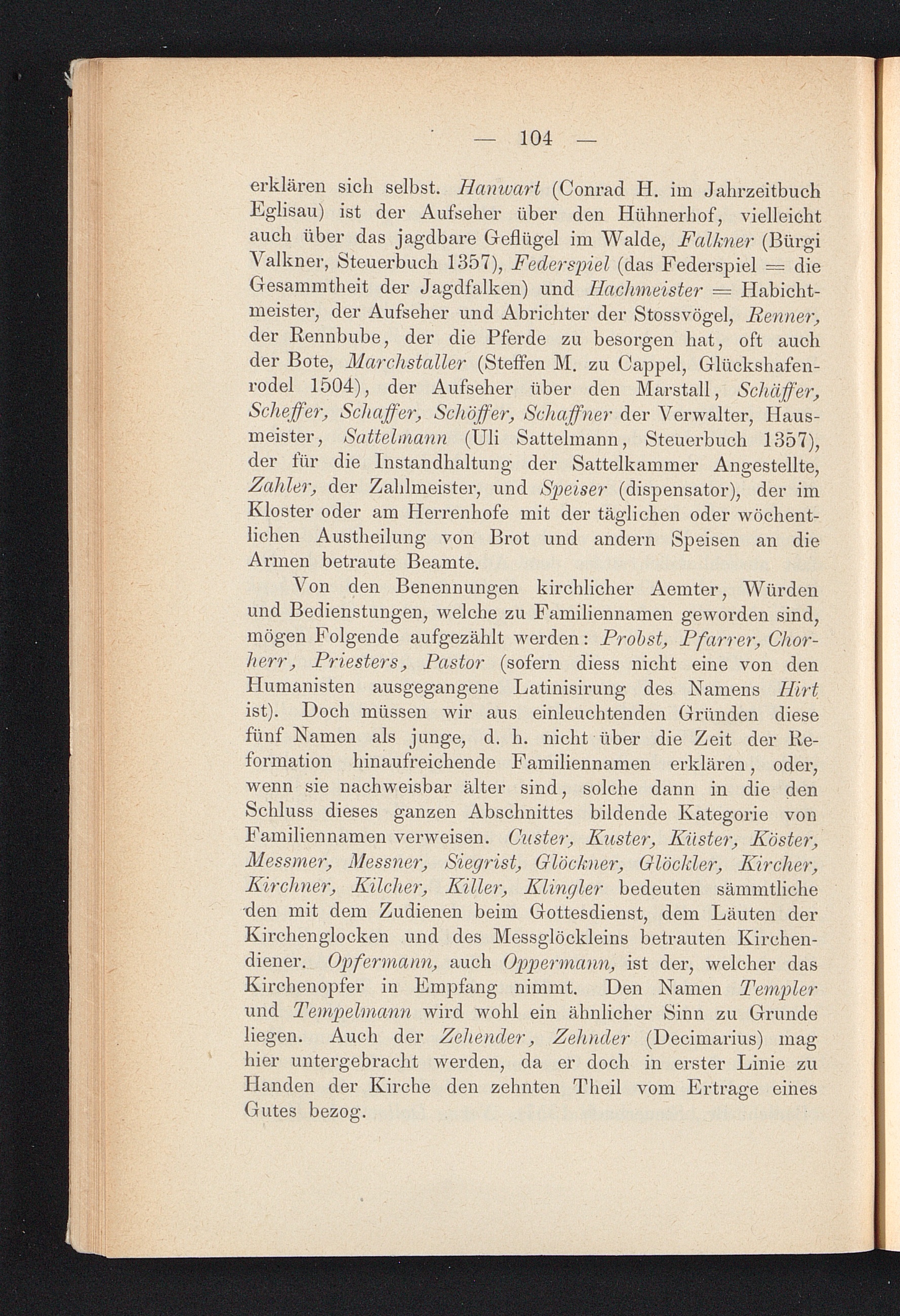 — 104 —

erklären sich selbst. Hanwart (Conrad H. im Jahrzeitbuch Eglisau) ist der Aufseher über den Hühnerhof, vielleicht auch über das jagdbare Geflügel im Walde, Falkner (Bürgi Valkner, Steuerbuch 1357), Federspiel (das Federspiel = die Gesammtheit der Jagdfalken) und Hachmeister = Habichtmeister, der Aufseher und Abrichter der Stossvögel, Renner, der Rennbube, der die Pferde zu besorgen hat, oft auch der Bote, Marchstaller (Steffen M. zu Cappel, Glückshafenrodel 1504), der Aufseher über den Marstall, Schäffer, Scheffer, Schaffer, Schöffer, Schaffner der Verwalter, Hausmeister, Sattelmann (Uli Sattelmann, Steuerbuch 1357), der für die Instandhaltung der Sattelkammer Angestellte, Zahler, der Zahlmeister, und Speiser (dispensator), der im Kloster oder am Herrenhofe mit der täglichen oder wöchentlichen Austheilung von Brot und andern Speisen an die Armen betraute Beamte.

Von den Benennungen kirchlicher Aemter, Würden und Bedienstungen, welche zu Familiennamen geworden sind, mögen Folgende aufgezählt werden: Probst, Pfarrer, Chorherr, Priesters, Pastor (sofern diess nicht eine von den Humanisten ausgegangene Latinisirung des Namens Hirt ist). Doch müssen wir aus einleuchtenden Gründen diese fünf Namen als junge, d. h. nicht über die Zeit der Reformation hinaufreichende Familiennamen erklären, oder, wenn sie nachweisbar älter sind, solche dann in die den Schluss dieses ganzen Abschnittes bildende Kategorie von Familiennamen verweisen. Custer, Kuster, Küster, Köster, Messmer, Messner, Siegrist, Glöckner, Glöckler, Kircher, Kirchner, Kilcher, Killer, Klingler bedeuten sämmtliche den mit dem Zudienen beim Gottesdienst, dem Läuten der Kirchenglocken und des Messglöckleins betrauten Kirchendiener. Opfermann, auch Oppermann, ist der, welcher das Kirchenopfer in Empfang nimmt. Den Namen Templer und Tempelmann wird wohl ein ähnlicher Sinn zu Grunde liegen. Auch der Zehender, Zehnder (Decimarius) mag hier untergebracht werden, da er doch in erster Linie zu Handen der Kirche den zehnten Theil vom Ertrage eines Gutes bezog.